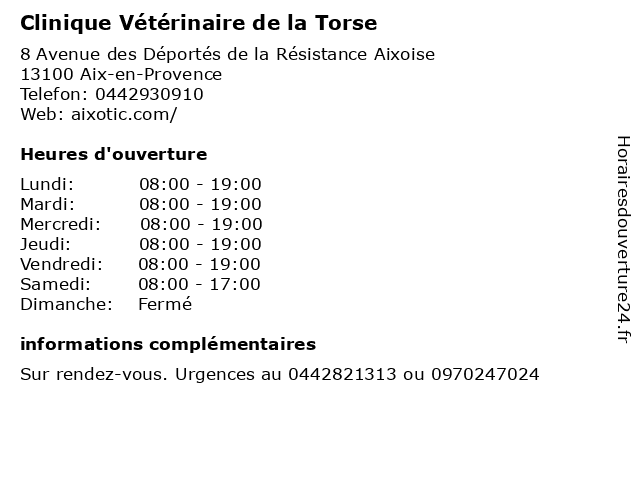 Clinique Vétérinaire de la Torse

8 Avenue des Déportés de la Résistance Aixoise
13100 Aix-en-Provence
Telefon: 0442930910
Web: aixotic.com/

Heures d'ouverture

Lundi: 08:00 - 19:00
Mardi: 08:00 - 19:00
Mercredi: 08:00 - 19:00
Jeudi: 08:00 - 19:00
Vendredi: 08:00 - 19:00
Samedi: 08:00 - 17:00
Dimanche: Fermé

informations complémentaires

Sur rendez-vous. Urgences au 0442821313 ou 0970247024

Horairesdouverture24.fr